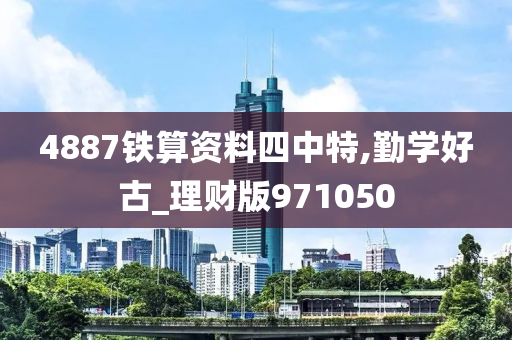 4887铁算资料四中特,勤学好古_理财版971050